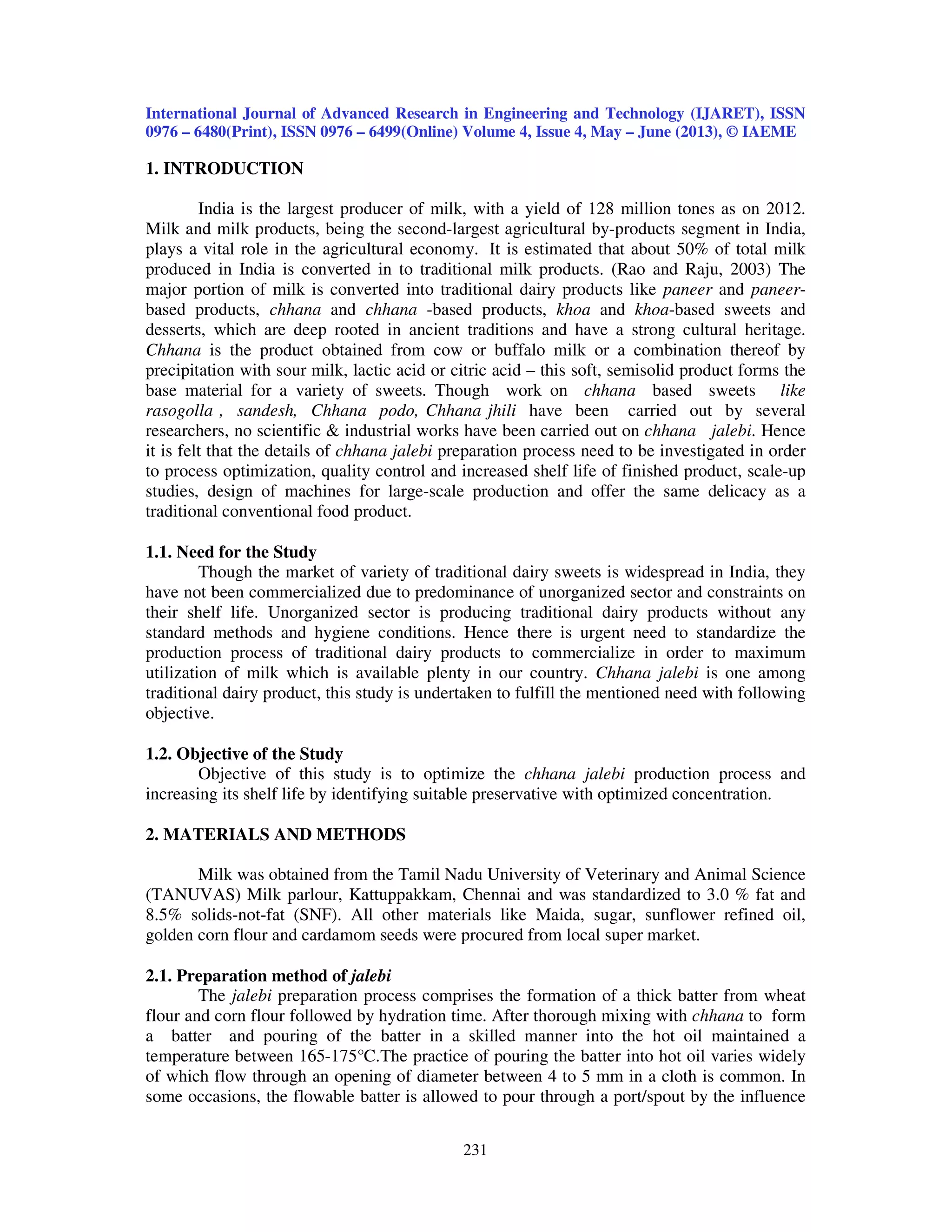 International Journal of Advanced Research in Engineering and Technology (IJARET), ISSN 0976 – 6480(Print), ISSN 0976 – 6499(Online) Volume 4, Issue 4, May – June (2013), © IAEME

1. INTRODUCTION

India is the largest producer of milk, with a yield of 128 million tones as on 2012. Milk and milk products, being the second-largest agricultural by-products segment in India, plays a vital role in the agricultural economy. It is estimated that about 50% of total milk produced in India is converted in to traditional milk products. (Rao and Raju, 2003) The major portion of milk is converted into traditional dairy products like paneer and paneer-based products, chhana and chhana -based products, khoa and khoa-based sweets and desserts, which are deep rooted in ancient traditions and have a strong cultural heritage. Chhana is the product obtained from cow or buffalo milk or a combination thereof by precipitation with sour milk, lactic acid or citric acid – this soft, semisolid product forms the base material for a variety of sweets. Though work on chhana based sweets like rasogolla , sandesh, Chhana podo, Chhana jhili have been carried out by several researchers, no scientific & industrial works have been carried out on chhana jalebi. Hence it is felt that the details of chhana jalebi preparation process need to be investigated in order to process optimization, quality control and increased shelf life of finished product, scale-up studies, design of machines for large-scale production and offer the same delicacy as a traditional conventional food product.

1.1. Need for the Study
Though the market of variety of traditional dairy sweets is widespread in India, they have not been commercialized due to predominance of unorganized sector and constraints on their shelf life. Unorganized sector is producing traditional dairy products without any standard methods and hygiene conditions. Hence there is urgent need to standardize the production process of traditional dairy products to commercialize in order to maximum utilization of milk which is available plenty in our country. Chhana jalebi is one among traditional dairy product, this study is undertaken to fulfill the mentioned need with following objective.

1.2. Objective of the Study
Objective of this study is to optimize the chhana jalebi production process and increasing its shelf life by identifying suitable preservative with optimized concentration.

2. MATERIALS AND METHODS

Milk was obtained from the Tamil Nadu University of Veterinary and Animal Science (TANUVAS) Milk parlour, Kattuppakkam, Chennai and was standardized to 3.0 % fat and 8.5% solids-not-fat (SNF). All other materials like Maida, sugar, sunflower refined oil, golden corn flour and cardamom seeds were procured from local super market.

2.1. Preparation method of jalebi
The jalebi preparation process comprises the formation of a thick batter from wheat flour and corn flour followed by hydration time. After thorough mixing with chhana to form a batter and pouring of the batter in a skilled manner into the hot oil maintained a temperature between 165-175°C.The practice of pouring the batter into hot oil varies widely of which flow through an opening of diameter between 4 to 5 mm in a cloth is common. In some occasions, the flowable batter is allowed to pour through a port/spout by the influence

231